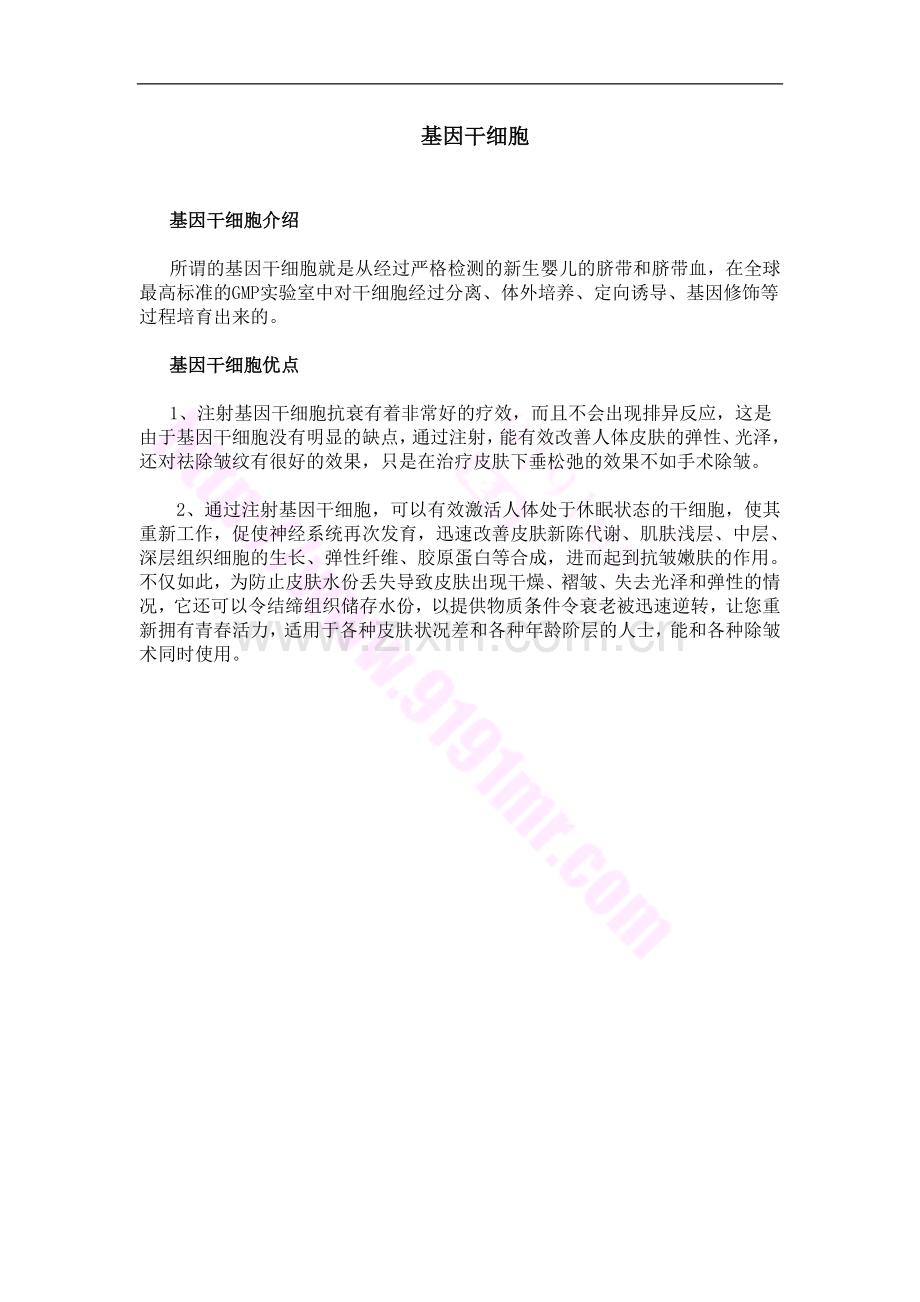 基因干细胞

基因干细胞介绍

所谓的基因干细胞就是从经过严格检测的新生婴儿的脐带和脐带血，在全球最高标准的GMP实验室中对干细胞经过分离、体外培养、定向诱导、基因修饰等过程培育出来的。

基因干细胞优点

1、注射基因干细胞抗衰有着非常好的疗效，而且不会出现排异反应，这是由于基因干细胞没有明显的缺点，通过注射，能有效改善人体皮肤的弹性、光泽，还对祛除皱纹有很好的效果，只是在治疗皮肤下垂松弛的效果不如手术除皱。

2、通过注射基因干细胞，可以有效激活人体处于休眠状态的干细胞，使其重新工作，促使神经系统再次发育，迅速改善皮肤新陈代谢、肌肤浅层、中层、深层组织细胞的生长、弹性纤维、胶原蛋白等合成，进而起到抗皱嫩肤的作用。不仅如此，为防止皮肤水份丢失导致皮肤出现干燥、褶皱、失去光泽和弹性的情况，它还可以令结缔组织储存水份，以提供物质条件令衰老被迅速逆转，让您重新拥有青春活力，适用于各种皮肤状况差和各种年龄阶层的人士，能和各种除皱术同时使用。

www.zixin.com.cn

www.9191mr.com